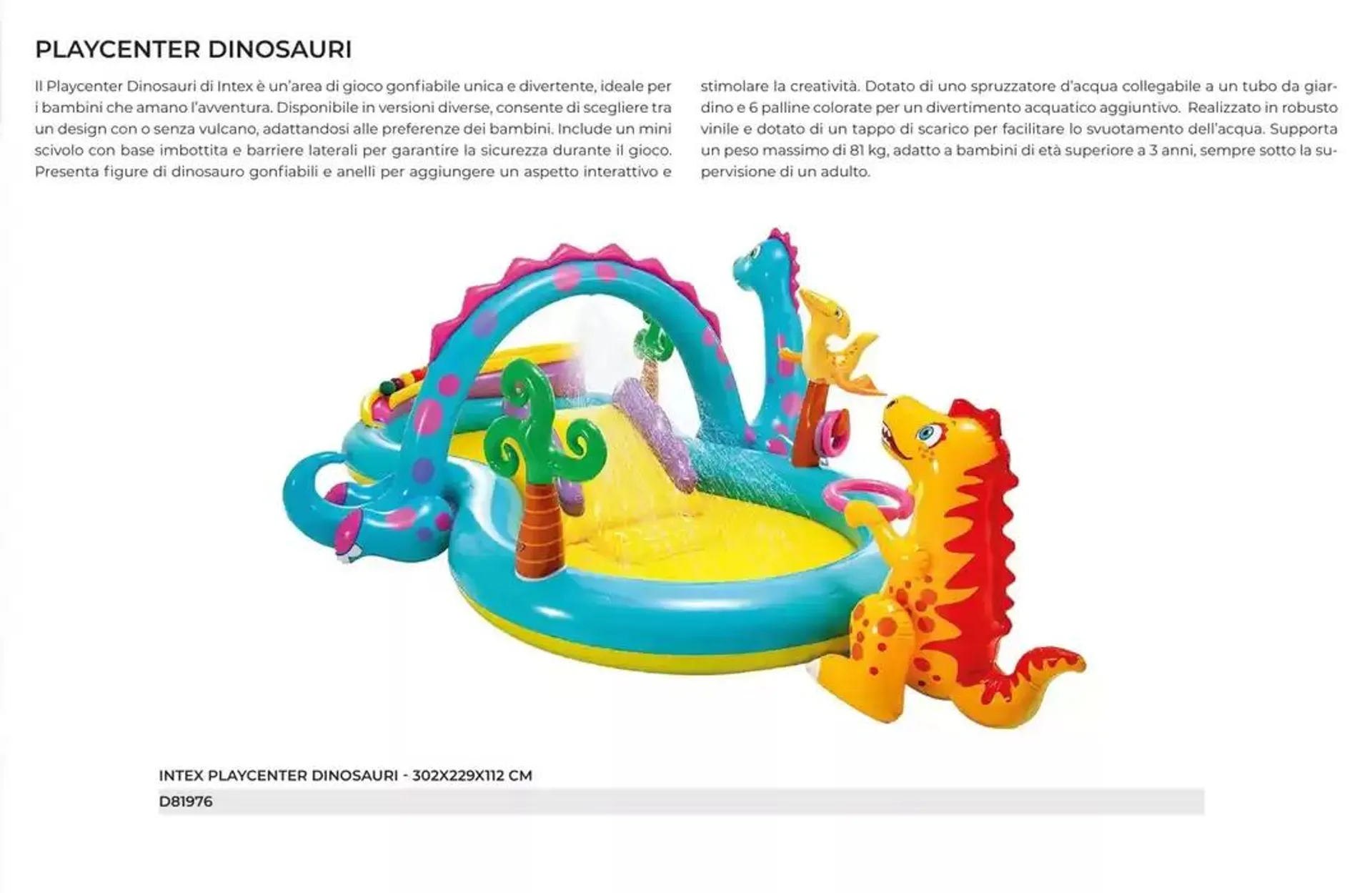 PLAYCENTER DINOSAURI

Il Playcenter Dinosauri di Intex è un'area di gioco gonfiabile unica e divertente, ideale per i bambini che amano l'avventura. Disponibile in versioni diverse, consente di scegliere tra un design con o senza vulcano, adattandosi alle preferenze dei bambini. Include un mini scivolo con base imbottita e barriere laterali per garantire la sicurezza durante il gioco. Presenta figure di dinosauro gonfiabili e anelli per aggiungere un aspetto interattivo e stimolare la creatività. Dotato di uno spruzzatore d'acqua collegabile a un tubo da giardino e 6 palline colorate per un divertimento acquatico aggiuntivo. Realizzato in robusto vinile e dotato di un tappo di scarico per facilitare lo svuotamento dell'acqua. Supporta un peso massimo di 81 kg, adatto a bambini di età superiore a 3 anni, sempre sotto la supervisione di un adulto.

INTEX PLAYCENTER DINOSAURI - 302X229X112 CM
D81976